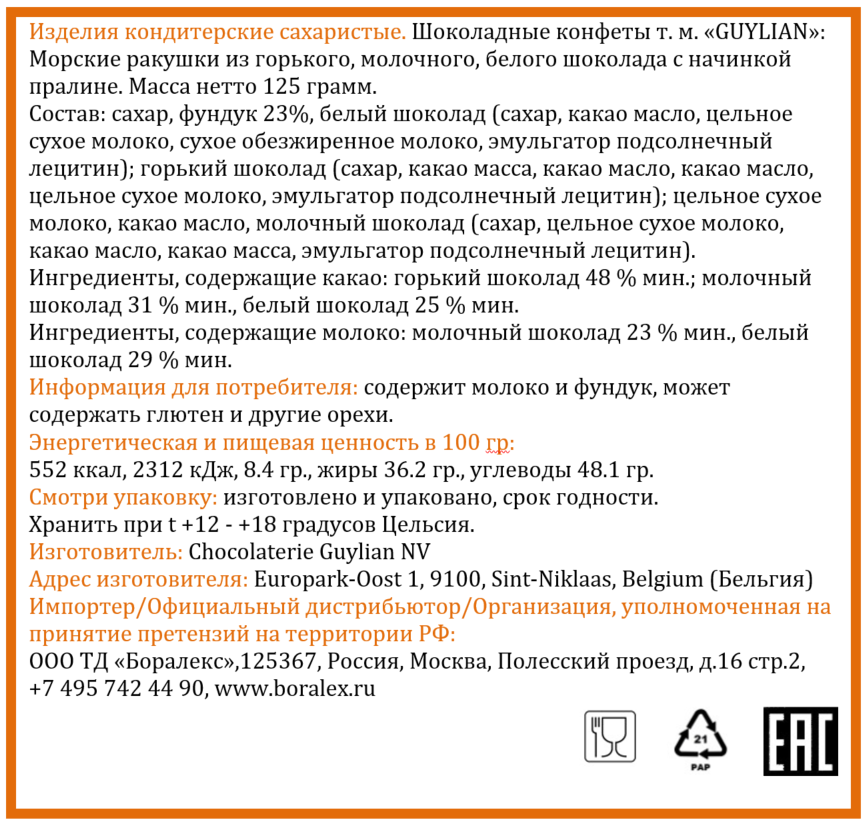 Изделия кондитерские сахаристые. Шоколадные конфеты т. м. «GUYLIAN»: Морские ракушки из горького, молочного, белого шоколада с начинкой пралине. Масса нетто 125 грамм.
Состав: сахар, фундук 23%, белый шоколад (сахар, какао масло, цельное сухое молоко, сухое обезжиренное молоко, эмульгатор подсолнечный лецитин); горький шоколад (сахар, какао масса, какао масло, какао масло, цельное сухое молоко, эмульгатор подсолнечный лецитин); цельное сухое молоко, какао масло, молочный шоколад (сахар, цельное сухое молоко, какао масло, какао масса, эмульгатор подсолнечный лецитин).
Ингредиенты, содержащие какао: горький шоколад 48 % мин.; молочный шоколад 31 % мин., белый шоколад 25 % мин.
Ингредиенты, содержащие молоко: молочный шоколад 23 % мин., белый шоколад 29 % мин.
Информация для потребителя: содержит молоко и фундук, может содержать глютен и другие орехи.
Энергетическая и пищевая ценность в 100 гр:
552 ккал, 2312 кДж, 8.4 гр., жиры 36.2 гр., углеводы 48.1 гр.
Смотри упаковку: изготовлено и упаковано, срок годности.
Хранить при t +12 - +18 градусов Цельсия.
Изготовитель: Chocolaterie Guylian NV
Адрес изготовителя: Europark-Oost 1, 9100, Sint-Niklaas, Belgium (Бельгия)
Импортер/Официальный дистрибьютор/Организация, уполномоченная на принятие претензий на территории РФ:
ООО ТД «Боралекс»,125367, Россия, Москва, Полесский проезд, д.16 стр.2, +7 495 742 44 90, www.boralex.ru
21
PAP
EAC